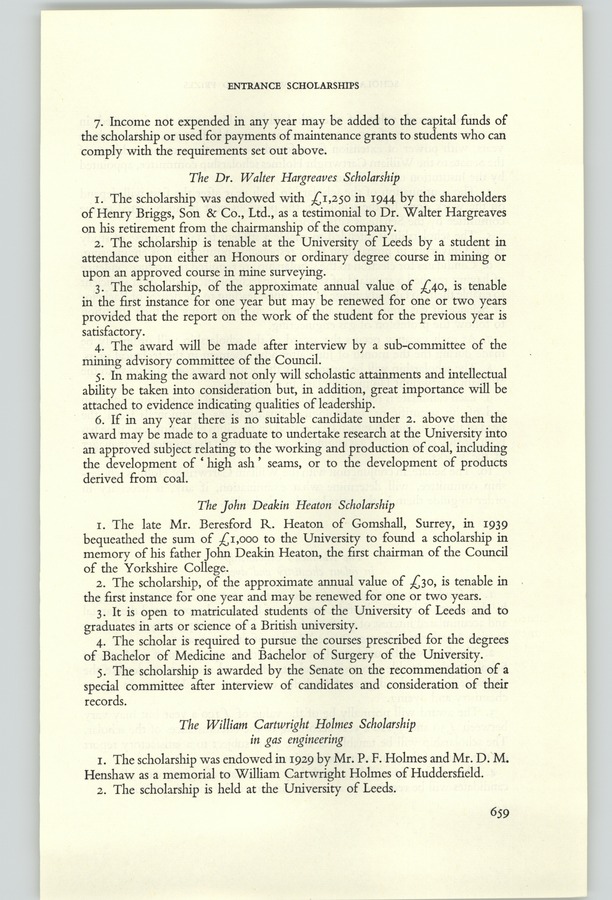 ENTRANCE SCHOLARSHIPS

7. Income not expended in any year may be added to the capital funds of the scholarship or used for payments of maintenance grants to students who can comply with the requirements set out above.

The Dr. Walter Hargreaves Scholarship

1. The scholarship was endowed with £1,250 in 1944 by the shareholders of Henry Briggs, Son & Co., Ltd., as a testimonial to Dr. Walter Hargreaves on his retirement from the chairmanship of the company.

2. The scholarship is tenable at the University of Leeds by a student in attendance upon either an Honours or ordinary degree course in mining or upon an approved course in mine surveying.

3. The scholarship, of the approximate annual value of £40, is tenable in the first instance for one year but may be renewed for one or two years provided that the report on the work of the student for the previous year is satisfactory.

4. The award will be made after interview by a sub-committee of the mining advisory committee of the Council.

5. In making the award not only will scholastic attainments and intellectual ability be taken into consideration but, in addition, great importance will be attached to evidence indicating qualities of leadership.

6. If in any year there is no suitable candidate under 2. above then the award may be made to a graduate to undertake research at the University into an approved subject relating to the working and production of coal, including the development of 'high ash' seams, or to the development of products derived from coal.

The John Deakin Heaton Scholarship

1. The late Mr. Beresford R. Heaton of Gomshall, Surrey, in 1939 bequeathed the sum of £1,000 to the University to found a scholarship in memory of his father John Deakin Heaton, the first chairman of the Council of the Yorkshire College.

2. The scholarship, of the approximate annual value of £30, is tenable in the first instance for one year and may be renewed for one or two years.

3. It is open to matriculated students of the University of Leeds and to graduates in arts or science of a British university.

4. The scholar is required to pursue the courses prescribed for the degrees of Bachelor of Medicine and Bachelor of Surgery of the University.

5. The scholarship is awarded by the Senate on the recommendation of a special committee after interview of candidates and consideration of their records.

The William Cartwright Holmes Scholarship
in gas engineering

1. The scholarship was endowed in 1929 by Mr. P. F. Holmes and Mr. D. M. Henshaw as a memorial to William Cartwright Holmes of Huddersfield.

2. The scholarship is held at the University of Leeds.

659